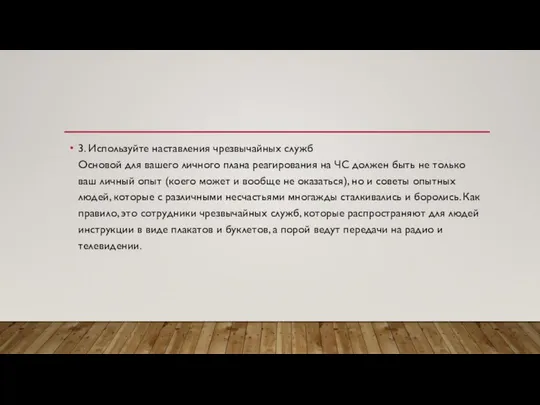 • 3. Используйте наставления чрезвычайных служб
Основой для вашего личного плана реагирования на ЧС должен быть не только ваш личный опыт (коего может и вообще не оказаться), но и советы опытных людей, которые с различными несчастьями многажды сталкивались и боролись. Как правило, это сотрудники чрезвычайных служб, которые распространяют для людей инструкции в виде плакатов и буклетов, а порой ведут передачи на радио и телевидении.